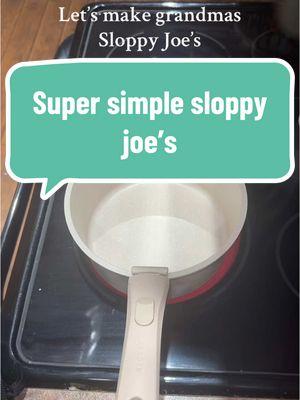 Let's make grandmas Sloppy Joe's

Super simple sloppy joe's